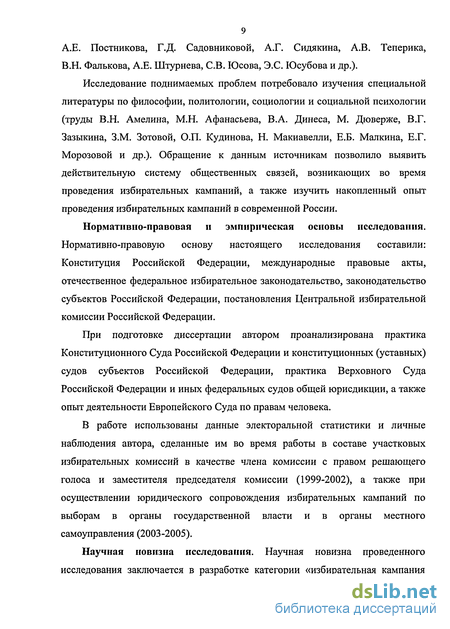 9

А.Е. Постникова, Г.Д. Садовниковой, А.Г. Сидякина, А.В. Теперика, В.Н. Фалькова, А.Е. Штурнева, С.В. Юсова, Э.С. Юсубова и др.).

Исследование поднимаемых проблем потребовало изучения специальной литературы по философии, политологии, социологии и социальной психологии (труды В.Н. Амелина, М.Н. Афанасьева, В.А. Динеса, М. Дюверже, В.Г. Зазыкина, З.М. Зотовой, О.П. Кудинова, Н. Макиавелли, Е.Б. Малкина, Е.Г. Морозовой и др.). Обращение к данным источникам позволило выявить действительную систему общественных связей, возникающих во время проведения избирательных кампаний, а также изучить накопленный опыт проведения избирательных кампаний в современной России.

Нормативно-правовая и эмпирическая основы исследования. Нормативно-правовую основу настоящего исследования составили: Конституция Российской Федерации, международные правовые акты, отечественное федеральное избирательное законодательство, законодательство субъектов Российской Федерации, постановления Центральной избирательной комиссии Российской Федерации.

При подготовке диссертации автором проанализирована практика Конституционного Суда Российской Федерации и конституционных (уставных) судов субъектов Российской Федерации, практика Верховного Суда Российской Федерации и иных федеральных судов общей юрисдикции, а также опыт деятельности Европейского Суда по правам человека.

В работе использованы данные электоральной статистики и личные наблюдения автора, сделанные им во время работы в составе участковых избирательных комиссий в качестве члена комиссии с правом решающего голоса и заместителя председателя комиссии (1999-2002), а также при осуществлении юридического сопровождения избирательных кампаний по выборам в органы государственной власти и в органы местного самоуправления (2003-2005).

Научная новизна исследования. Научная новизна проведенного исследования заключается в разработке категории «избирательная кампания

dsLib.net
библиотека диссертаций